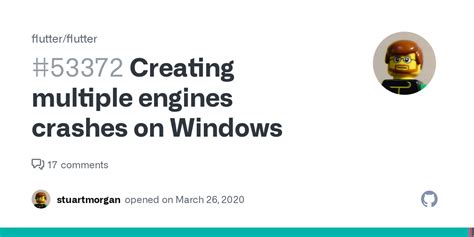 flutter/flutter

#53372 Creating multiple engines crashes on Windows

17 comments

stuartmorgan opened on March 26, 2020